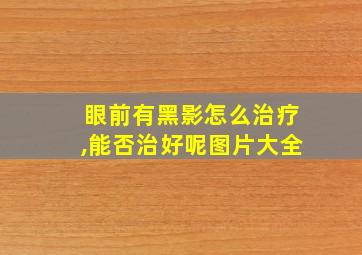 眼前有黑影怎么治疗,能否治好呢图片大全